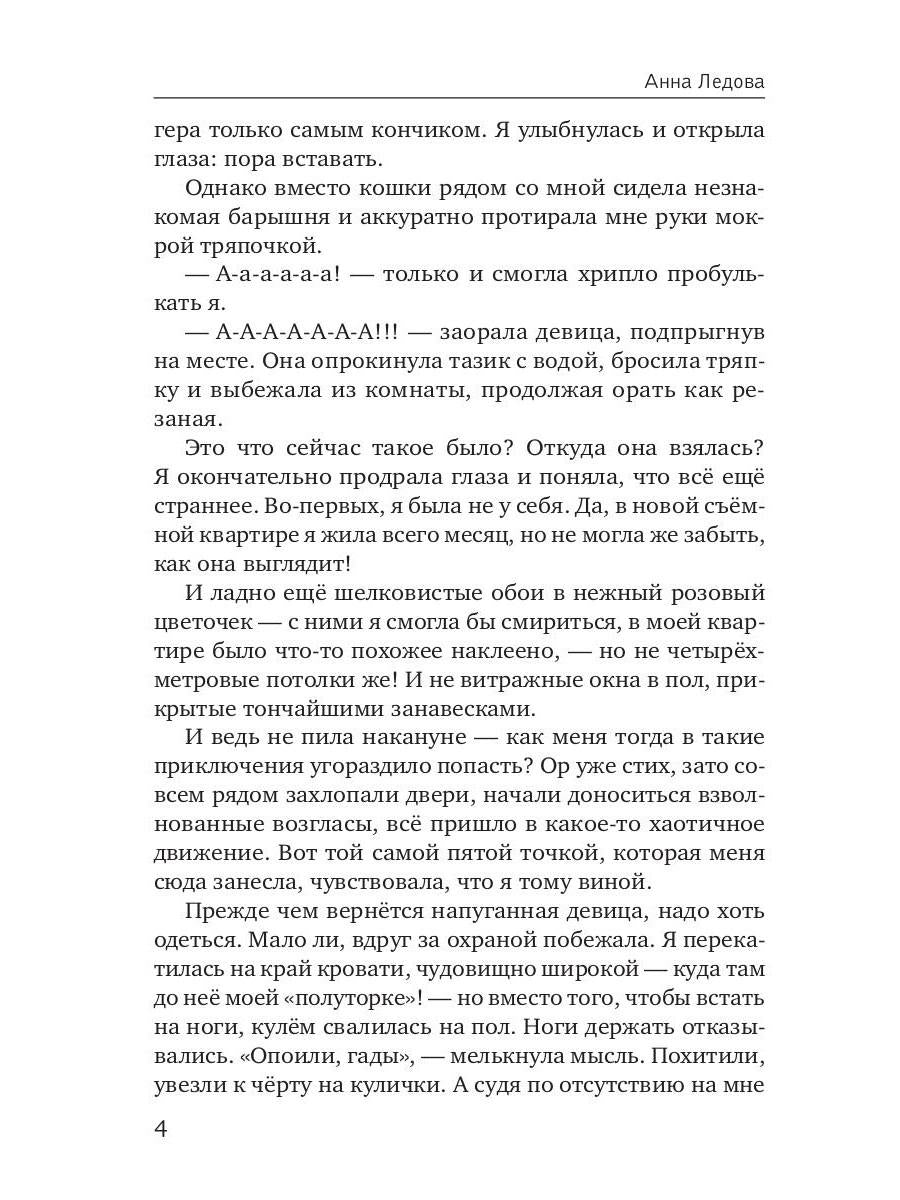 Анна Ледова

гера только самым кончиком. Я улыбнулась и открыла глаза: пора вставать.

Однако вместо кошки рядом со мной сидела незнакомая барышня и аккуратно протирала мне руки мокрой тряпочкой.

— А-а-а-а-а-а! — только и смогла хрипло пробулькать я.

— А-А-А-А-А-А-А!!! — заорала девица, подпрыгнув на месте. Она опрокинула тазик с водой, бросила тряпку и выбежала из комнаты, продолжая орать как резаная.

Это что сейчас такое было? Откуда она взялась? Я окончательно продрала глаза и поняла, что всё ещё страннее. Во-первых, я была не у себя. Да, в новой съёмной квартире я жила всего месяц, но не могла же забыть, как она выглядит!

И ладно ещё шелковистые обои в нежный розовый цветочек — с ними я смогла бы смириться, в моей квартире было что-то похожее наклеено, — но не четырёхметровые потолки же! И не витражные окна в пол, прикрытые тончайшими занавесками.

И ведь не пила накануне — как меня тогда в такие приключения угораздило попасть? Ор уже стих, зато совсем рядом захлопали двери, начали доноситься взволнованные возгласы, всё пришло в какое-то хаотичное движение. Вот той самой пятой точкой, которая меня сюда занесла, чувствовала, что я тому виной.

Прежде чем вернётся напуганная девица, надо хоть одеться. Мало ли, вдруг за охраной побежала. Я перекатилась на край кровати, чудовищно широкой — куда там до неё моей «полуторке»! — но вместо того, чтобы встать на ноги, кулём свалилась на пол. Ноги держать отказывались. «Опоили, гады», — мелькнула мысль. Похитили, увезли к чёрту на кулички. А судя по отсутствию на мне

4